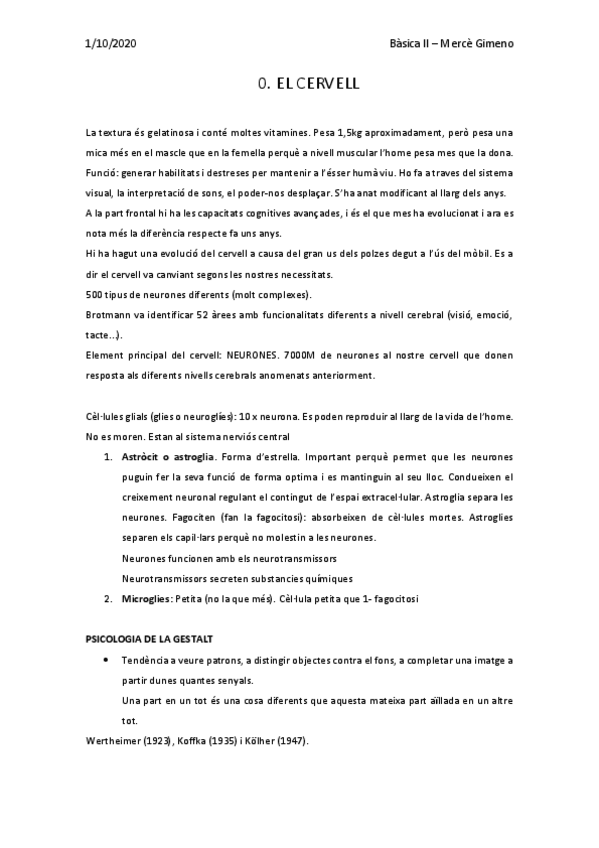 1/10/2020

Bàsica II – Mercè Gimeno

0. EL CERVELL

La textura és gelatinosa i conté moltes vitamines. Pesa 1,5kg aproximadament, però pesa una mica més en el mascle que en la femella perquè a nivell muscular l'home pesa mes que la dona.
Funció: generar habilitats i destreses per mantenir a l'ésser humà viu. Ho fa a traves del sistema visual, la interpretació de sons, el poder-nos desplaçar. S'ha anat modificant al llarg dels anys.
A la part frontal hi ha les capacitats cognitives avançades, i és el que mes ha evolucionat i ara es nota més la diferència respecte fa uns anys.
Hi ha hagut una evolució del cervell a causa del gran us dels polzes degut a l'ús del mòbil. Es a dir el cervell va canviant segons les nostres necessitats.
500 tipus de neurones diferents (molt complexes).
Brotmann va identificar 52 àrees amb funcionalitats diferents a nivell cerebral (visió, emoció, tacte...).
Element principal del cervell: NEURONES. 7000M de neurones al nostre cervell que donen resposta als diferents nivells cerebrals anomenats anteriorment.

Cèl·lules glials (glies o neuroglíes): 10 x neurona. Es poden reproduir al llarg de la vida de l'home. No es moren. Estan al sistema nerviós central

1. Astròcit o astroglia. Forma d'estrella. Important perquè permet que les neurones puguin fer la seva funció de forma optima i es mantinguin al seu lloc. Condueixen el creixement neuronal regulant el contingut de l'espai extracel·lular. Astroglia separa les neurones. Fagociten (fan la fagocitosi): absorbeixen de cèl·lules mortes. Astroglies separen els capil·lars perquè no molestin a les neurones.
Neurones funcionen amb els neurotransmissors
Neurotransmissors secreten substancies químiques
2. Microglies: Petita (no la que més). Cèl·lula petita que 1- fagocitosi

PSICOLOGIA DE LA GESTALT

• Tendència a veure patrons, a distingir objectes contra el fons, a completar una imatge a partir dunes quantes senyals.
Una part en un tot és una cosa diferents que aquesta mateixa part aïllada en un altre tot.

Wertheimer (1923), Koffka (1935) i Kölher (1947).